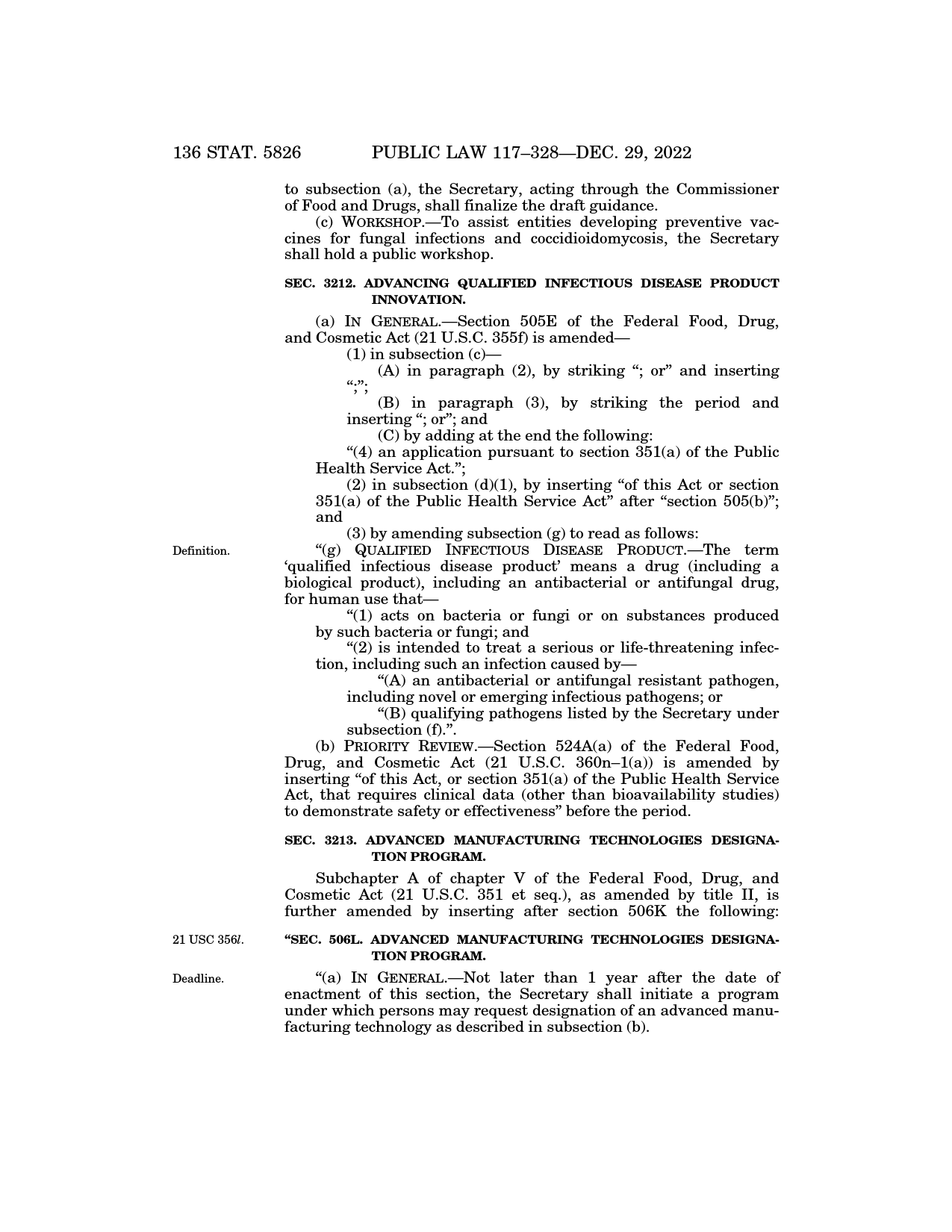 136 STAT. 5826 PUBLIC LAW 117–328—DEC. 29, 2022

to subsection (a), the Secretary, acting through the Commissioner of Food and Drugs, shall finalize the draft guidance.

(c) WORKSHOP.—To assist entities developing preventive vaccines for fungal infections and coccidioidomycosis, the Secretary shall hold a public workshop.

SEC. 3212. ADVANCING QUALIFIED INFECTIOUS DISEASE PRODUCT INNOVATION.

(a) IN GENERAL.—Section 505E of the Federal Food, Drug, and Cosmetic Act (21 U.S.C. 355f) is amended—

(1) in subsection (c)—

(A) in paragraph (2), by striking "; or" and inserting ";";

(B) in paragraph (3), by striking the period and inserting "; or"; and

(C) by adding at the end the following:

"(4) an application pursuant to section 351(a) of the Public Health Service Act.";

(2) in subsection (d)(1), by inserting "of this Act or section 351(a) of the Public Health Service Act" after "section 505(b)"; and

(3) by amending subsection (g) to read as follows:

Definition.

"(g) QUALIFIED INFECTIOUS DISEASE PRODUCT.—The term 'qualified infectious disease product' means a drug (including a biological product), including an antibacterial or antifungal drug, for human use that—

"(1) acts on bacteria or fungi or on substances produced by such bacteria or fungi; and

"(2) is intended to treat a serious or life-threatening infection, including such an infection caused by—

"(A) an antibacterial or antifungal resistant pathogen, including novel or emerging infectious pathogens; or

"(B) qualifying pathogens listed by the Secretary under subsection (f).".

(b) PRIORITY REVIEW.—Section 524A(a) of the Federal Food, Drug, and Cosmetic Act (21 U.S.C. 360n–1(a)) is amended by inserting "of this Act, or section 351(a) of the Public Health Service Act, that requires clinical data (other than bioavailability studies) to demonstrate safety or effectiveness" before the period.

SEC. 3213. ADVANCED MANUFACTURING TECHNOLOGIES DESIGNATION PROGRAM.

Subchapter A of chapter V of the Federal Food, Drug, and Cosmetic Act (21 U.S.C. 351 et seq.), as amended by title II, is further amended by inserting after section 506K the following:

21 USC 356l.

"SEC. 506L. ADVANCED MANUFACTURING TECHNOLOGIES DESIGNATION PROGRAM.

Deadline.

"(a) IN GENERAL.—Not later than 1 year after the date of enactment of this section, the Secretary shall initiate a program under which persons may request designation of an advanced manufacturing technology as described in subsection (b).